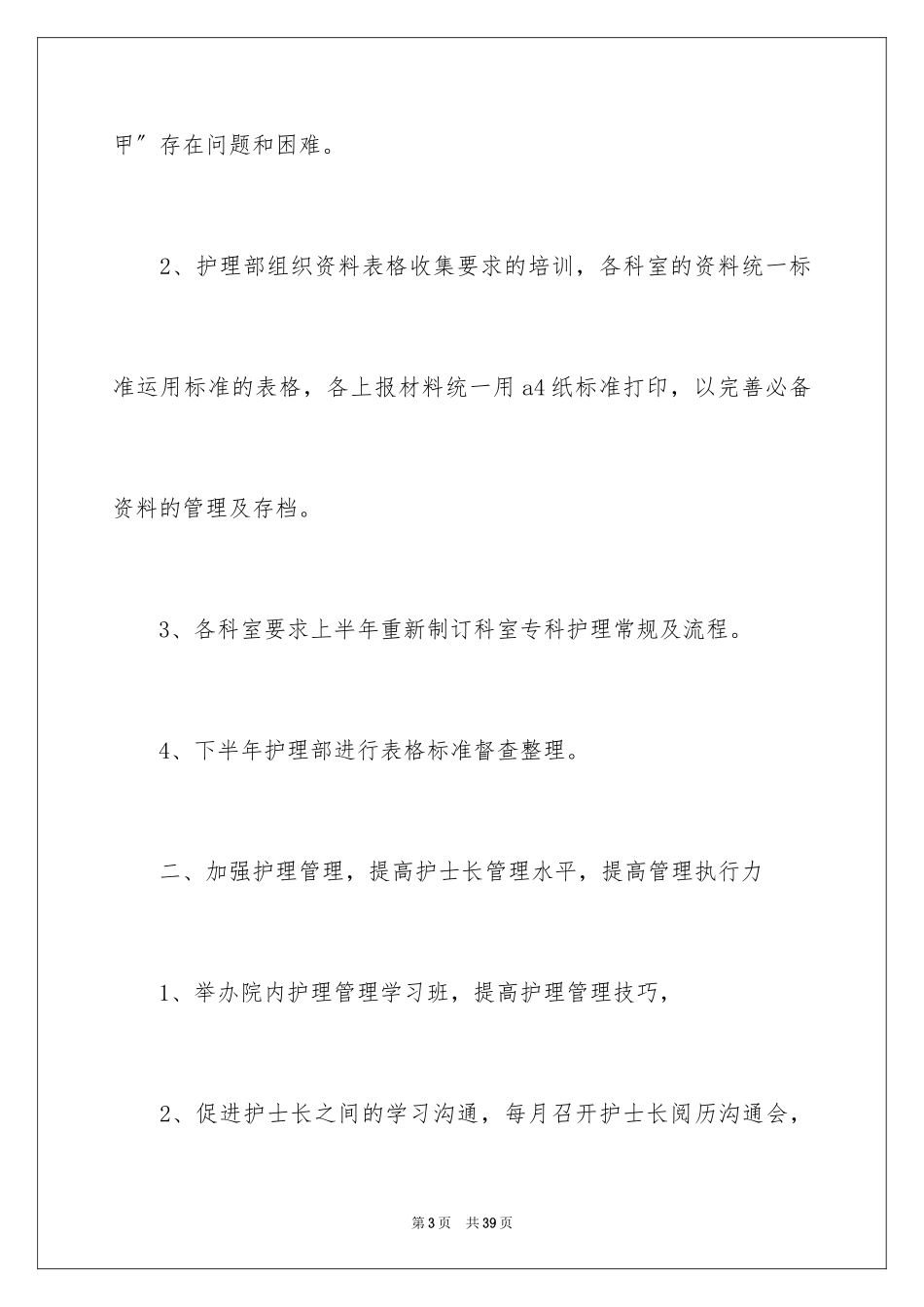 甲”存在问题和困难。

2、护理部组织资料表格收集要求的培训，各科室的资料统一标准运用标准的表格，各上报材料统一用a4纸标准打印，以完善必备资料的管理及存档。

3、各科室要求上半年重新制订科室专科护理常规及流程。

4、下半年护理部进行表格标准督查整理。

二、加强护理管理，提高护士长管理水平，提高管理执行力

1、举办院内护理管理学习班，提高护理管理技巧，

2、促进护士长之间的学习沟通，每月召开护士长阅历沟通会，

第3页 共39页